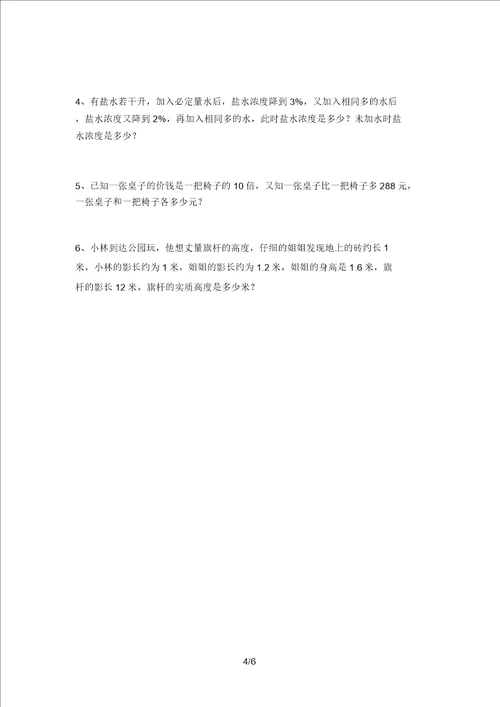 4、有盐水若干升，加入必定量水后，盐水浓度降到 3%，又加入相同多的水后，盐水浓度又降到 2%，再加入相同多的水，此时盐水浓度是多少？未加水时盐水浓度是多少？

5、已知一张桌子的价钱是一把椅子的 10 倍，又知一张桌子比一把椅子多 288 元，一张桌子和一把椅子各多少元？

6、小林到达公园玩，他想丈量旗杆的高度，仔细的姐姐发现地上的砖约长 1 米，小林的影长约为 1 米，姐姐的影长约为 1.2 米，姐姐的身高是 1.6 米，旗杆的影长 12 米，旗杆的实质高度是多少米？

4/6